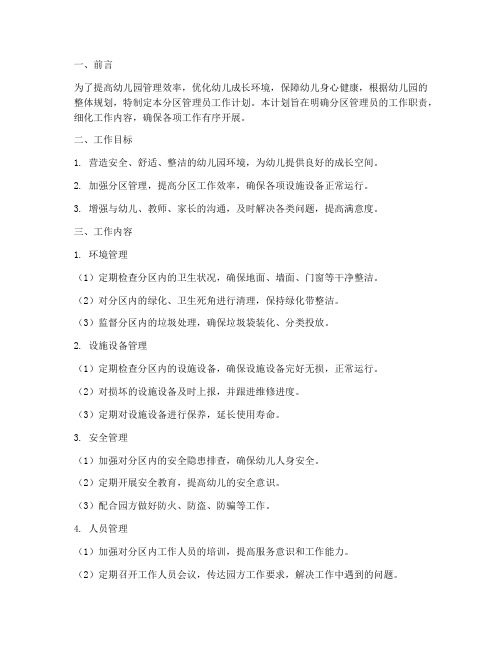 一、前言

为了提高幼儿园管理效率，优化幼儿成长环境，保障幼儿身心健康，根据幼儿园的整体规划，特制定本分区管理员工作计划。本计划旨在明确分区管理员的工作职责，细化工作内容，确保各项工作有序开展。

二、工作目标

1. 营造安全、舒适、整洁的幼儿园环境，为幼儿提供良好的成长空间。

2. 加强分区管理，提高分区工作效率，确保各项设施设备正常运行。

3. 增强与幼儿、教师、家长的沟通，及时解决各类问题，提高满意度。

三、工作内容

1. 环境管理

（1）定期检查分区内的卫生状况，确保地面、墙面、门窗等干净整洁。

（2）对分区内的绿化、卫生死角进行清理，保持绿化带整洁。

（3）监督分区内的垃圾处理，确保垃圾袋装化、分类投放。

2. 设施设备管理

（1）定期检查分区内的设施设备，确保设施设备完好无损，正常运行。

（2）对损坏的设施设备及时上报，并跟进维修进度。

（3）定期对设施设备进行保养，延长使用寿命。

3. 安全管理

（1）加强对分区内的安全隐患排查，确保幼儿人身安全。

（2）定期开展安全教育，提高幼儿的安全意识。

（3）配合园方做好防火、防盗、防骗等工作。

4. 人员管理

（1）加强对分区内工作人员的培训，提高服务意识和工作能力。

（2）定期召开工作人员会议，传达园方工作要求，解决工作中遇到的问题。